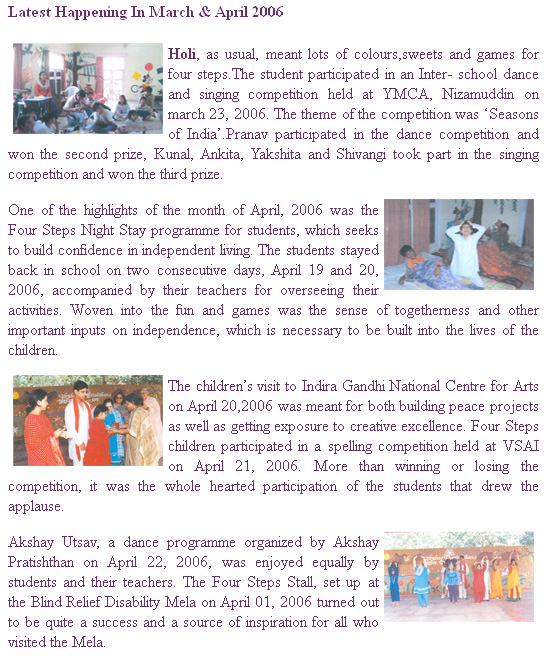 Latest Happening In March & April 2006

Holi, as usual, meant lots of colours,sweets and games for four steps.The student participated in an Inter- school dance and singing competition held at YMCA, Nizamuddin on march 23, 2006. The theme of the competition was 'Seasons of India'.Pranav participated in the dance competition and won the second prize, Kunal, Ankita, Yakshita and Shivangi took part in the singing competition and won the third prize.

One of the highlights of the month of April, 2006 was the Four Steps Night Stay programme for students, which seeks to build confidence in independent living. The students stayed back in school on two consecutive days, April 19 and 20, 2006, accompanied by their teachers for overseeing their activities. Woven into the fun and games was the sense of togetherness and other important inputs on independence, which is necessary to be built into the lives of the children.

The children's visit to Indira Gandhi National Centre for Arts on April 20,2006 was meant for both building peace projects as well as getting exposure to creative excellence. Four Steps children participated in a spelling competition held at VSAI on April 21, 2006. More than winning or losing the competition, it was the whole hearted participation of the students that drew the applause.

Akshay Utsav, a dance programme organized by Akshay Pratishthan on April 22, 2006, was enjoyed equally by students and their teachers. The Four Steps Stall, set up at the Blind Relief Disability Mela on April 01, 2006 turned out to be quite a success and a source of inspiration for all who visited the Mela.